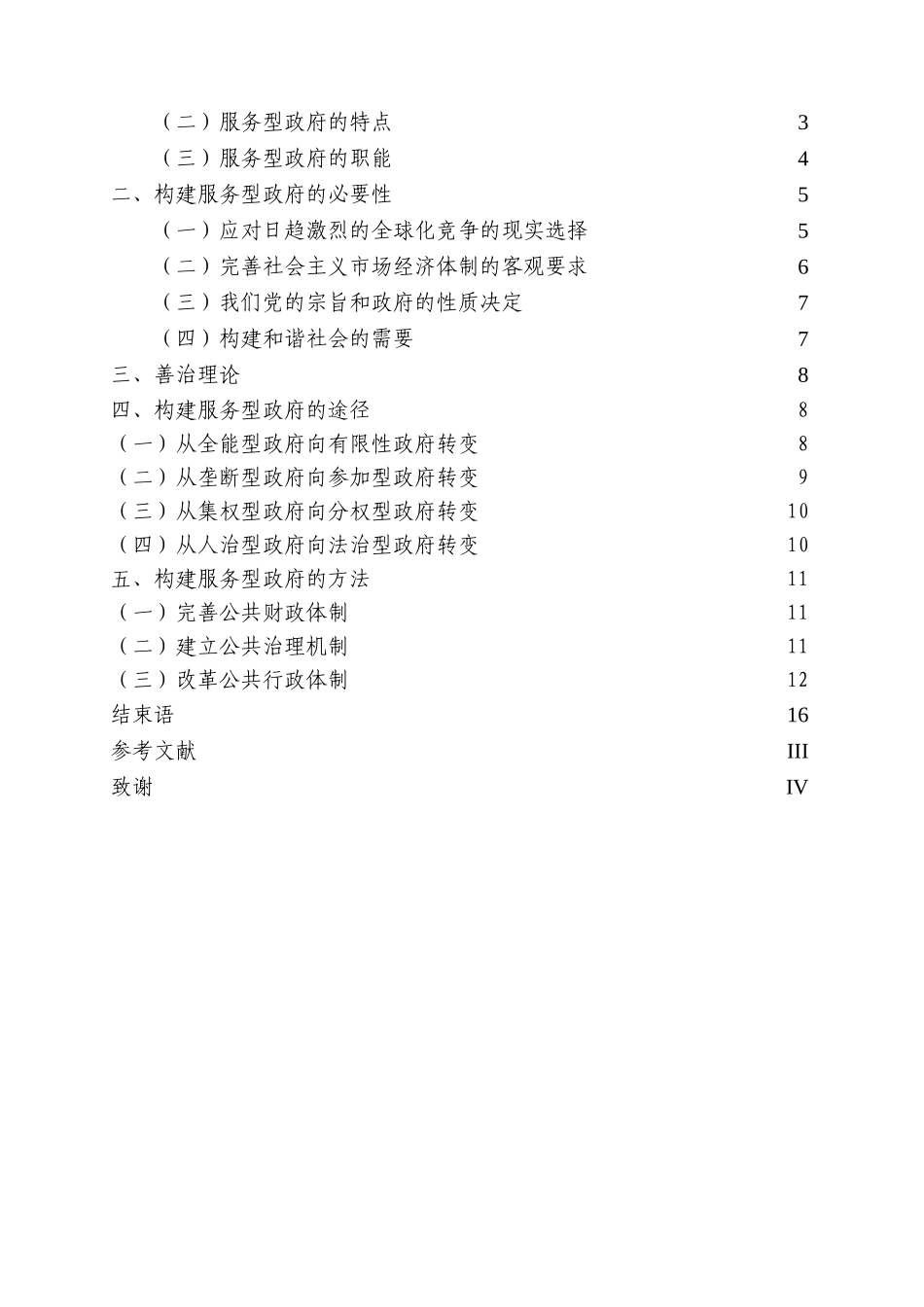 （二）服务型政府的特点 3
（三）服务型政府的职能 4
二、构建服务型政府的必要性 5
（一）应对日趋激烈的全球化竞争的现实选择 5
（二）完善社会主义市场经济体制的客观要求 6
（三）我们党的宗旨和政府的性质决定 7
（四）构建和谐社会的需要 7
三、善治理论 8
四、构建服务型政府的途径 8
（一）从全能型政府向有限性政府转变 8
（二）从垄断型政府向参加型政府转变 9
（三）从集权型政府向分权型政府转变 10
（四）从人治型政府向法治型政府转变 10
五、构建服务型政府的方法 11
（一）完善公共财政体制 11
（二）建立公共治理机制 11
（三）改革公共行政体制 12
结束语 16
参考文献 III
致谢 IV